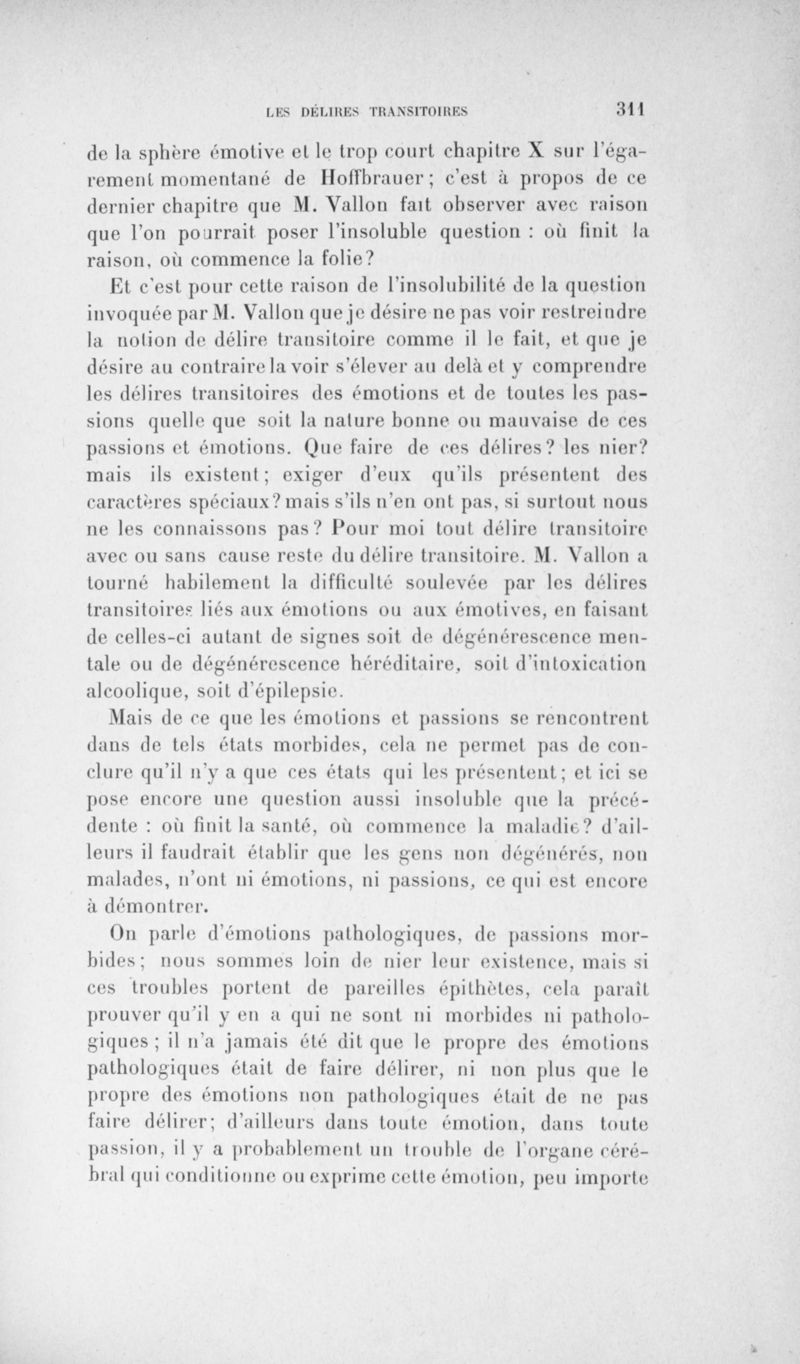 LES DÉLIRES TRANSITOIRES 311

de la sphère émotive et le trop court chapitre X sur l'égarement momentané de Hoffbrauer; c'est à propos de ce dernier chapitre que M. Vallon fait observer avec raison que l'on pourrait poser l'insoluble question : où finit la raison, où commence la folie?

Et c'est pour cette raison de l'insolubilité de la question invoquée par M. Vallon que je désire ne pas voir restreindre la notion de délire transitoire comme il le fait, et que je désire au contraire la voir s'élever au delà et y comprendre les délires transitoires des émotions et de toutes les passions quelle que soit la nature bonne ou mauvaise de ces passions et émotions. Que faire de ces délires? les nier? mais ils existent; exiger d'eux qu'ils présentent des caractères spéciaux? mais s'ils n'en ont pas, si surtout nous ne les connaissons pas? Pour moi tout délire transitoire avec ou sans cause reste du délire transitoire. M. Vallon a tourné habilement la difficulté soulevée par les délires transitoires liés aux émotions ou aux émotives, en faisant de celles-ci autant de signes soit de dégénérescence mentale ou de dégénérescence héréditaire, soit d'intoxication alcoolique, soit d'épilepsie.

Mais de ce que les émotions et passions se rencontrent dans de tels états morbides, cela ne permet pas de conclure qu'il n'y a que ces états qui les présentent; et ici se pose encore une question aussi insoluble que la précédente : où finit la santé, où commence la maladie? d'ailleurs il faudrait établir que les gens non dégénérés, non malades, n'ont ni émotions, ni passions, ce qui est encore à démontrer.

On parle d'émotions pathologiques, de passions morbides; nous sommes loin de nier leur existence, mais si ces troubles portent de pareilles épithètes, cela paraît prouver qu'il y en a qui ne sont ni morbides ni pathologiques; il n'a jamais été dit que le propre des émotions pathologiques était de faire délirer, ni non plus que le propre des émotions non pathologiques était de ne pas faire délirer; d'ailleurs dans toute émotion, dans toute passion, il y a probablement un trouble de l'organe cérébral qui conditionne ou exprime cette émotion, peu importe